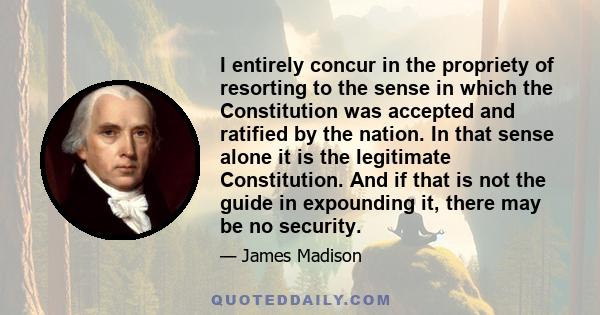 I entirely concur in the propriety of resorting to the sense in which the Constitution was accepted and ratified by the nation. In that sense alone it is the legitimate Constitution. And if that is not the guide in expounding it, there may be no security.

— James Madison

QUOTEDDAILY.COM